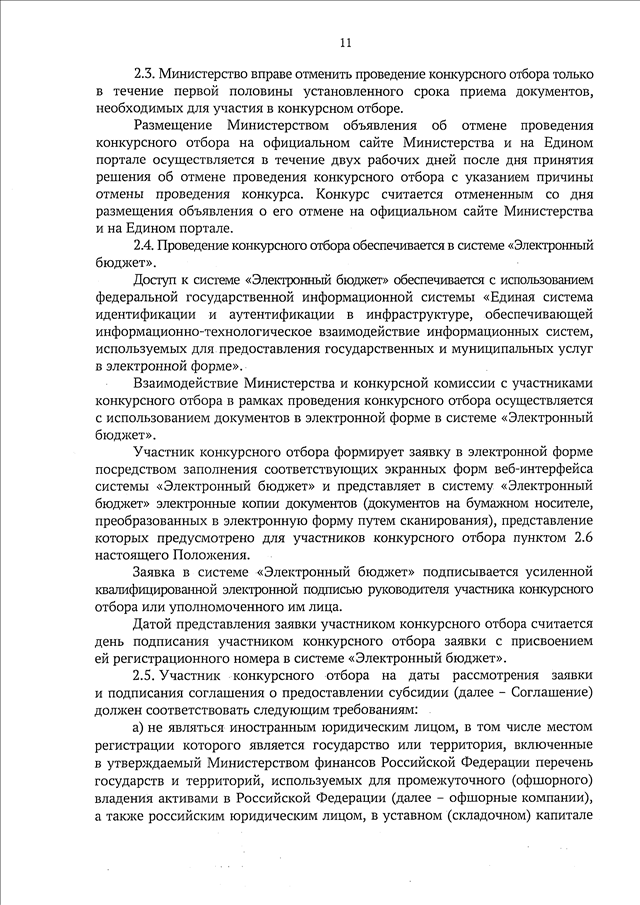 11

2.3. Министерство вправе отменить проведение конкурсного отбора только в течение первой половины установленного срока приема документов, необходимых для участия в конкурсном отборе.

Размещение Министерством объявления об отмене проведения конкурсного отбора на официальном сайте Министерства и на Едином портале осуществляется в течение двух рабочих дней после дня принятия решения об отмене проведения конкурсного отбора с указанием причины отмены проведения конкурса. Конкурс считается отмененным со дня размещения объявления о его отмене на официальном сайте Министерства и на Едином портале.

2.4. Проведение конкурсного отбора обеспечивается в системе «Электронный бюджет».

Доступ к системе «Электронный бюджет» обеспечивается с использованием федеральной государственной информационной системы «Единая система идентификации и аутентификации в инфраструктуре, обеспечивающей информационно-технологическое взаимодействие информационных систем, используемых для предоставления государственных и муниципальных услуг в электронной форме».

Взаимодействие Министерства и конкурсной комиссии с участниками конкурсного отбора в рамках проведения конкурсного отбора осуществляется с использованием документов в электронной форме в системе «Электронный бюджет».

Участник конкурсного отбора формирует заявку в электронной форме посредством заполнения соответствующих экранных форм веб-интерфейса системы «Электронный бюджет» и представляет в систему «Электронный бюджет» электронные копии документов (документов на бумажном носителе, преобразованных в электронную форму путем сканирования), представление которых предусмотрено для участников конкурсного отбора пунктом 2.6 настоящего Положения.

Заявка в системе «Электронный бюджет» подписывается усиленной квалифицированной электронной подписью руководителя участника конкурсного отбора или уполномоченного им лица.

Датой представления заявки участником конкурсного отбора считается день подписания участником конкурсного отбора заявки с присвоением ей регистрационного номера в системе «Электронный бюджет».

2.5. Участник конкурсного отбора на даты рассмотрения заявки и подписания соглашения о предоставлении субсидии (далее – Соглашение) должен соответствовать следующим требованиям:

а) не являться иностранным юридическим лицом, в том числе местом регистрации которого является государство или территория, включенные в утверждаемый Министерством финансов Российской Федерации перечень государств и территорий, используемых для промежуточного (офшорного) владения активами в Российской Федерации (далее – офшорные компании), а также российским юридическим лицом, в уставном (складочном) капитале